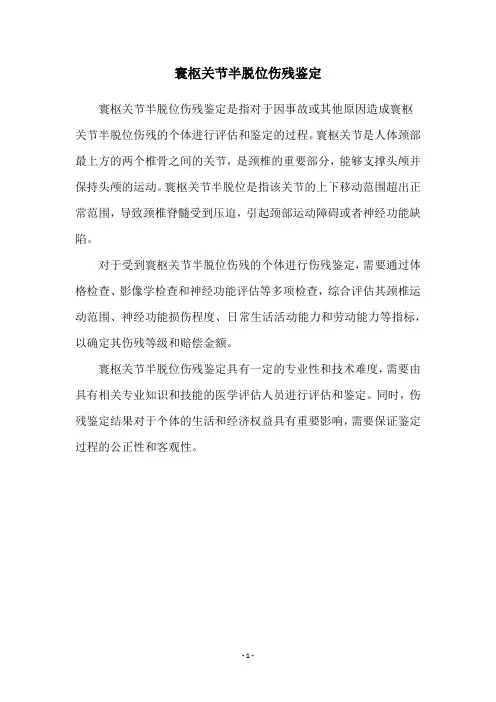 寰枢关节半脱位伤残鉴定

寰枢关节半脱位伤残鉴定是指对于因事故或其他原因造成寰枢关节半脱位伤残的个体进行评估和鉴定的过程。寰枢关节是人体颈部最上方的两个椎骨之间的关节，是颈椎的重要部分，能够支撑头颅并保持头颅的运动。寰枢关节半脱位是指该关节的上下移动范围超出正常范围，导致颈椎脊髓受到压迫，引起颈部运动障碍或者神经功能缺陷。

对于受到寰枢关节半脱位伤残的个体进行伤残鉴定，需要通过体格检查、影像学检查和神经功能评估等多项检查，综合评估其颈椎运动范围、神经功能损伤程度、日常生活活动能力和劳动能力等指标，以确定其伤残等级和赔偿金额。

寰枢关节半脱位伤残鉴定具有一定的专业性和技术难度，需要由具有相关专业知识和技能的医学评估人员进行评估和鉴定。同时，伤残鉴定结果对于个体的生活和经济权益具有重要影响，需要保证鉴定过程的公正性和客观性。

- 1 -